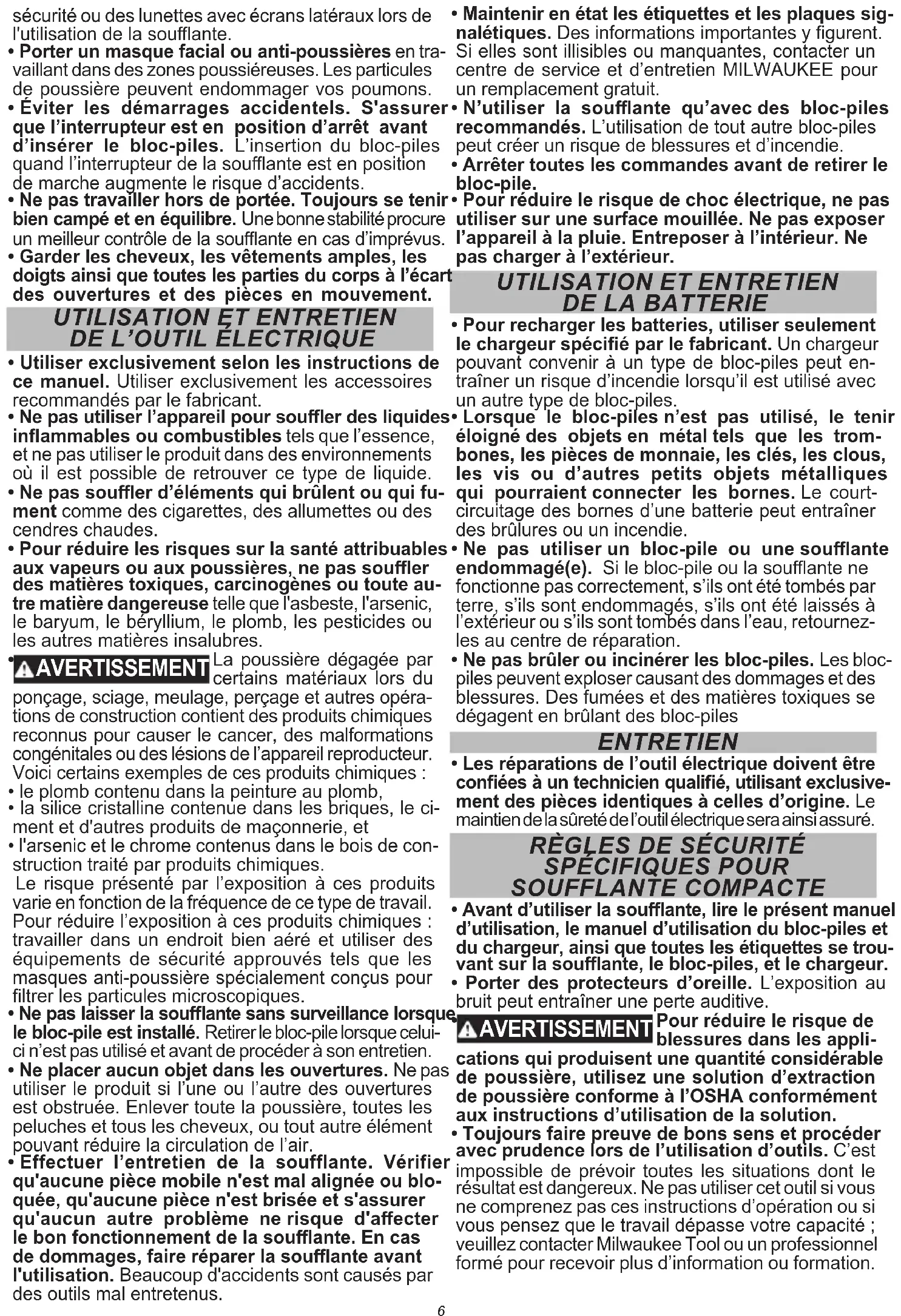 sécurité ou des lunettes avec écrans latéraux lors de l'utilisation de la soufflante.
• Porter un masque facial ou anti-poussières en travaillant dans des zones poussiéreuses. Les particules de poussière peuvent endommager vos poumons.
• Éviter les démarrages accidentels. S'assurer que l'interrupteur est en position d'arrêt avant d'insérer le bloc-piles. L'insertion du bloc-piles quand l'interrupteur de la soufflante est en position de marche augmente le risque d'accidents.
• Ne pas travailler hors de portée. Toujours se tenir bien campé et en équilibre. Une bonne stabilité procure un meilleur contrôle de la soufflante en cas d'imprévus.
• Garder les cheveux, les vêtements amples, les doigts ainsi que toutes les parties du corps à l'écart des ouvertures et des pièces en mouvement.

UTILISATION ET ENTRETIEN DE L'OUTIL ÉLECTRIQUE

• Utiliser exclusivement selon les instructions de ce manuel. Utiliser exclusivement les accessoires recommandés par le fabricant.
• Ne pas utiliser l'appareil pour souffler des liquides inflammables ou combustibles tels que l'essence, et ne pas utiliser le produit dans des environnements où il est possible de retrouver ce type de liquide.
• Ne pas souffler d'éléments qui brûlent ou qui fument comme des cigarettes, des allumettes ou des cendres chaudes.
• Pour réduire les risques sur la santé attribuables aux vapeurs ou aux poussières, ne pas souffler des matières toxiques, carcinogènes ou toute autre matière dangereuse telle que l'asbeste, l'arsenic, le baryum, le béryllium, le plomb, les pesticides ou les autres matières insalubres.
• AVERTISSEMENT La poussière dégagée par certains matériaux lors du ponçage, sciage, meulage, perçage et autres opérations de construction contient des produits chimiques reconnus pour causer le cancer, des malformations congénitales ou des lésions de l'appareil reproducteur. Voici certains exemples de ces produits chimiques :
• le plomb contenu dans la peinture au plomb,
• la silice cristalline contenue dans les briques, le ciment et d'autres produits de maçonnerie, et
• l'arsenic et le chrome contenus dans le bois de construction traité par produits chimiques.
Le risque présenté par l'exposition à ces produits varie en fonction de la fréquence de ce type de travail. Pour réduire l'exposition à ces produits chimiques : travailler dans un endroit bien aéré et utiliser des équipements de sécurité approuvés tels que les masques anti-poussière spécialement conçus pour filtrer les particules microscopiques.
• Ne pas laisser la soufflante sans surveillance lorsque le bloc-pile est installé. Retirer le bloc-pile lorsque celui-ci n'est pas utilisé et avant de procéder à son entretien.
• Ne placer aucun objet dans les ouvertures. Ne pas utiliser le produit si l'une ou l'autre des ouvertures est obstruée. Enlever toute la poussière, toutes les peluches et tous les cheveux, ou tout autre élément pouvant réduire la circulation de l'air.
• Effectuer l'entretien de la soufflante. Vérifier qu'aucune pièce mobile n'est mal alignée ou bloquée, qu'aucune pièce n'est brisée et s'assurer qu'aucun autre problème ne risque d'affecter le bon fonctionnement de la soufflante. En cas de dommages, faire réparer la soufflante avant l'utilisation. Beaucoup d'accidents sont causés par des outils mal entretenus.

• Maintenir en état les étiquettes et les plaques signalétiques. Des informations importantes y figurent. Si elles sont illisibles ou manquantes, contacter un centre de service et d'entretien MILWAUKEE pour un remplacement gratuit.
• N'utiliser la soufflante qu'avec des bloc-piles recommandés. L'utilisation de tout autre bloc-piles peut créer un risque de blessures et d'incendie.
• Arrêter toutes les commandes avant de retirer le bloc-pile.
• Pour réduire le risque de choc électrique, ne pas utiliser sur une surface mouillée. Ne pas exposer l'appareil à la pluie. Entreposer à l'intérieur. Ne pas charger à l'extérieur.

UTILISATION ET ENTRETIEN DE LA BATTERIE

• Pour recharger les batteries, utiliser seulement le chargeur spécifié par le fabricant. Un chargeur pouvant convenir à un type de bloc-piles peut entraîner un risque d'incendie lorsqu'il est utilisé avec un autre type de bloc-piles.
• Lorsque le bloc-piles n'est pas utilisé, le tenir éloigné des objets en métal tels que les trombones, les pièces de monnaie, les clés, les clous, les vis ou d'autres petits objets métalliques qui pourraient connecter les bornes. Le court-circuitage des bornes d'une batterie peut entraîner des brûlures ou un incendie.
• Ne pas utiliser un bloc-pile ou une soufflante endommagé(e). Si le bloc-pile ou la soufflante ne fonctionne pas correctement, s'ils ont été tombés par terre, s'ils sont endommagés, s'ils ont été laissés à l'extérieur ou s'ils sont tombés dans l'eau, retournez-les au centre de réparation.
• Ne pas brûler ou incinérer les bloc-piles. Les bloc-piles peuvent exploser causant des dommages et des blessures. Des fumées et des matières toxiques se dégagent en brûlant des bloc-piles

ENTRETIEN

• Les réparations de l'outil électrique doivent être confiées à un technicien qualifié, utilisant exclusivement des pièces identiques à celles d'origine. Le maintien de la sûreté de l'outil électrique sera ainsi assuré.

RÈGLES DE SÉCURITÉ SPÉCIFIQUES POUR SOUFFLANTE COMPACTE

• Avant d'utiliser la soufflante, lire le présent manuel d'utilisation, le manuel d'utilisation du bloc-piles et du chargeur, ainsi que toutes les étiquettes se trouvant sur la soufflante, le bloc-piles, et le chargeur.
• Porter des protecteurs d'oreille. L'exposition au bruit peut entraîner une perte auditive.
AVERTISSEMENT Pour réduire le risque de blessures dans les applications qui produisent une quantité considérable de poussière, utilisez une solution d'extraction de poussière conforme à l'OSHA conformément aux instructions d'utilisation de la solution.
• Toujours faire preuve de bons sens et procéder avec prudence lors de l'utilisation d'outils. C'est impossible de prévoir toutes les situations dont le résultat est dangereux. Ne pas utiliser cet outil si vous ne comprenez pas ces instructions d'opération ou si vous pensez que le travail dépasse votre capacité ; veuillez contacter Milwaukee Tool ou un professionnel formé pour recevoir plus d'information ou formation.

6